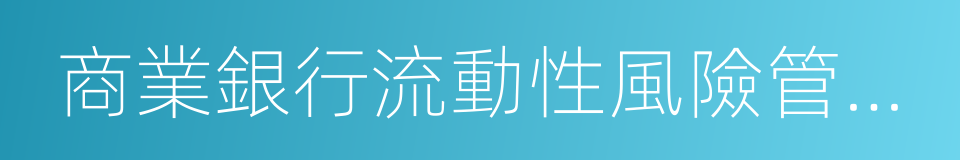 商業銀行流動性風險管...